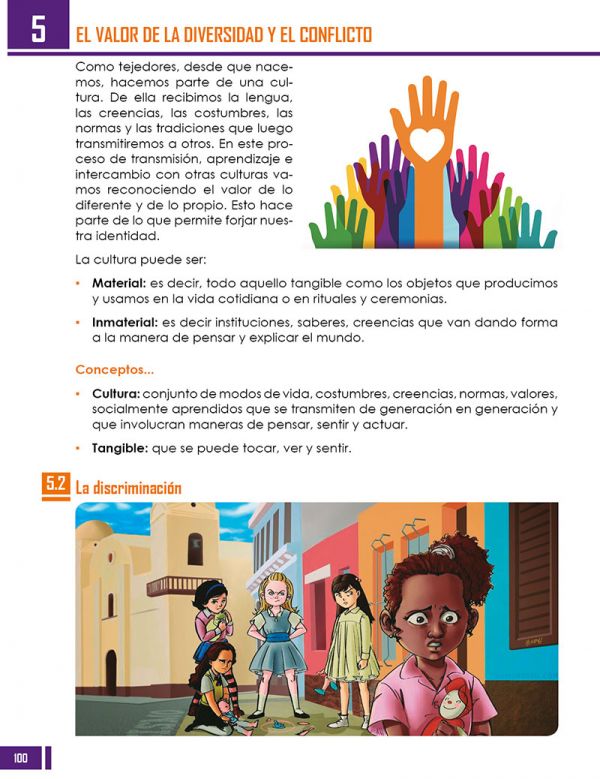 5 EL VALOR DE LA DIVERSIDAD Y EL CONFLICTO

Como tejedores, desde que nacemos, hacemos parte de una cultura. De ella recibimos la lengua, las creencias, las costumbres, las normas y las tradiciones que luego transmitiremos a otros. En este proceso de transmisión, aprendizaje e intercambio con otras culturas vamos reconociendo el valor de lo diferente y de lo propio. Esto hace parte de lo que permite forjar nuestra identidad.

La cultura puede ser:

• **Material:** es decir, todo aquello tangible como los objetos que producimos y usamos en la vida cotidiana o en rituales y ceremonias.

• **Inmaterial:** es decir instituciones, saberes, creencias que van dando forma a la manera de pensar y explicar el mundo.

Conceptos...

• **Cultura:** conjunto de modos de vida, costumbres, creencias, normas, valores, socialmente aprendidos que se transmiten de generación en generación y que involucran maneras de pensar, sentir y actuar.

• **Tangible:** que se puede tocar, ver y sentir.

5.2 La discriminación

100